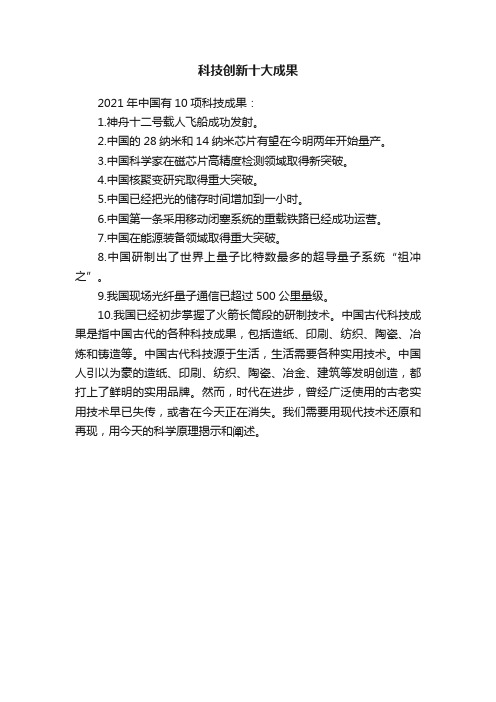 科技创新十大成果

2021 年中国有 10 项科技成果：

1.神舟十二号载人飞船成功发射。

2.中国的 28 纳米和 14 纳米芯片有望在今明两年开始量产。

3.中国科学家在磁芯片高精度检测领域取得新突破。

4.中国核聚变研究取得重大突破。

5.中国已经把光的储存时间增加到一小时。

6.中国第一条采用移动闭塞系统的重载铁路已经成功运营。

7.中国在能源装备领域取得重大突破。

8.中国研制出了世界上量子比特数最多的超导量子系统“祖冲之”。

9.我国现场光纤量子通信已超过 500 公里量级。

10.我国已经初步掌握了火箭长筒段的研制技术。中国古代科技成果是指中国古代的各种科技成果，包括造纸、印刷、纺织、陶瓷、冶炼和铸造等。中国古代科技源于生活，生活需要各种实用技术。中国人引以为豪的造纸、印刷、纺织、陶瓷、冶金、建筑等发明创造，都打上了鲜明的实用品牌。然而，时代在进步，曾经广泛使用的古老实用技术早已失传，或者在今天正在消失。我们需要用现代技术还原和再现，用今天的科学原理揭示和阐述。